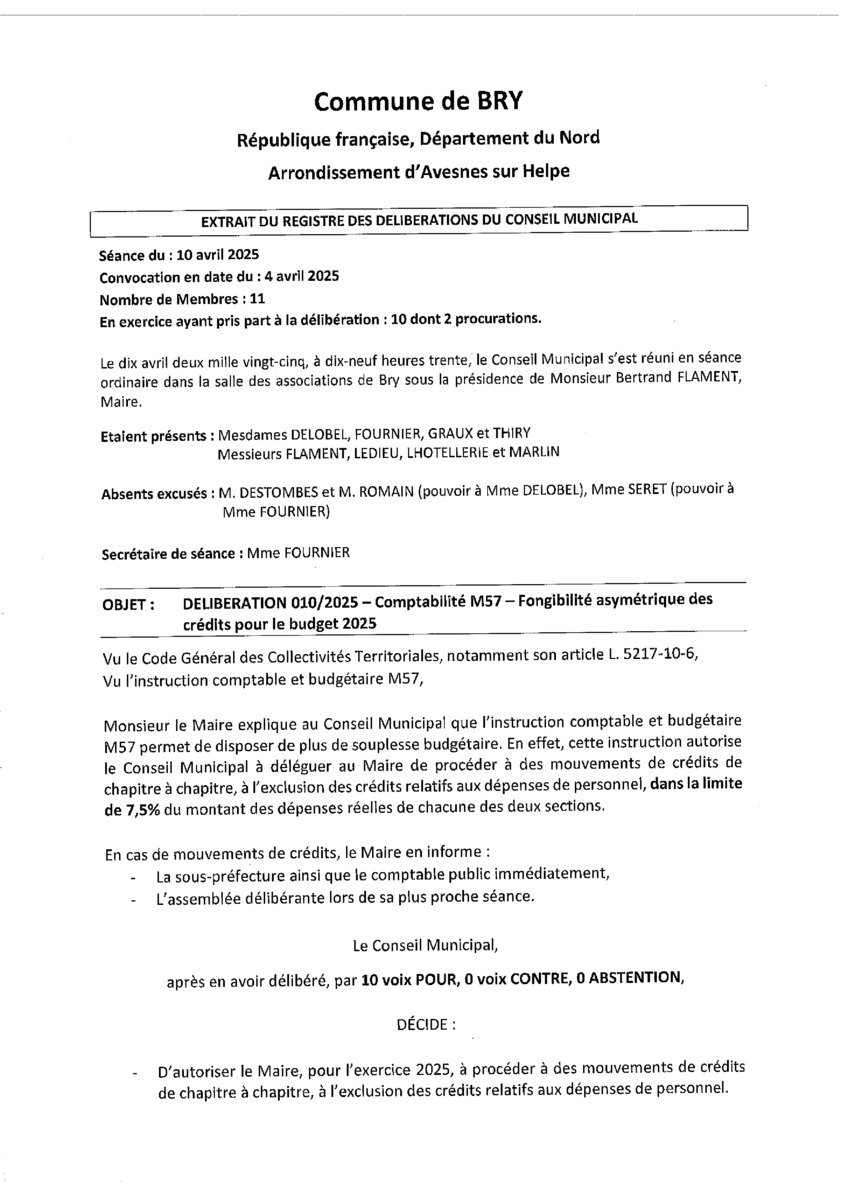 Commune de BRY

République française, Département du Nord

Arrondissement d'Avesnes sur Helpe

EXTRAIT DU REGISTRE DES DELIBERATIONS DU CONSEIL MUNICIPAL

Séance du : 10 avril 2025
Convocation en date du : 4 avril 2025
Nombre de Membres : 11
En exercice ayant pris part à la délibération : 10 dont 2 procurations.

Le dix avril deux mille vingt-cinq, à dix-neuf heures trente, le Conseil Municipal s'est réuni en séance ordinaire dans la salle des associations de Bry sous la présidence de Monsieur Bertrand FLAMENT, Maire.

Etaient présents : Mesdames DELOBEL, FOURNIER, GRAUX et THIRY
Messieurs FLAMENT, LEDIEU, LHOTELLERIE et MARLIN

Absents excusés : M. DESTOMBES et M. ROMAIN (pouvoir à Mme DELOBEL), Mme SERET (pouvoir à Mme FOURNIER)

Secrétaire de séance : Mme FOURNIER

OBJET : DELIBERATION 010/2025 – Comptabilité M57 – Fongibilité asymétrique des crédits pour le budget 2025

Vu le Code Général des Collectivités Territoriales, notamment son article L. 5217-10-6,
Vu l'instruction comptable et budgétaire M57,

Monsieur le Maire explique au Conseil Municipal que l'instruction comptable et budgétaire M57 permet de disposer de plus de souplesse budgétaire. En effet, cette instruction autorise le Conseil Municipal à déléguer au Maire de procéder à des mouvements de crédits de chapitre à chapitre, à l'exclusion des crédits relatifs aux dépenses de personnel, dans la limite de 7,5% du montant des dépenses réelles de chacune des deux sections.

En cas de mouvements de crédits, le Maire en informe :
- La sous-préfecture ainsi que le comptable public immédiatement,
- L'assemblée délibérante lors de sa plus proche séance.

Le Conseil Municipal,

après en avoir délibéré, par 10 voix POUR, 0 voix CONTRE, 0 ABSTENTION,

DÉCIDE :

- D'autoriser le Maire, pour l'exercice 2025, à procéder à des mouvements de crédits de chapitre à chapitre, à l'exclusion des crédits relatifs aux dépenses de personnel.